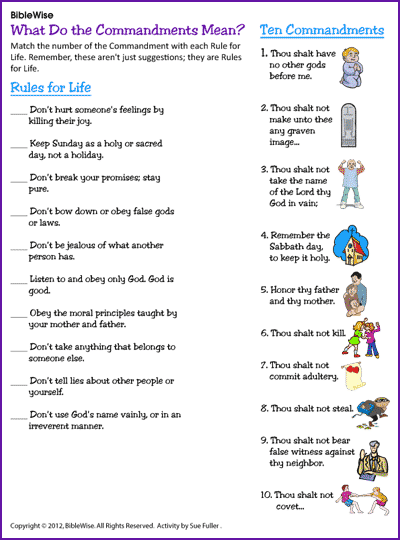 BibleWise

What Do the Commandments Mean?

Match the number of the Commandment with each Rule for Life. Remember, these aren't just suggestions; they are Rules for Life.

Rules for Life

____ Don't hurt someone's feelings by killing their joy.

____ Keep Sunday as a holy or sacred day, not a holiday.

____ Don't break your promises; stay pure.

____ Don't bow down or obey false gods or laws.

____ Don't be jealous of what another person has.

____ Listen to and obey only God. God is good.

____ Obey the moral principles taught by your mother and father.

____ Don't take anything that belongs to someone else.

____ Don't tell lies about other people or yourself.

____ Don't use God's name vainly, or in an irreverent manner.

Ten Commandments

1. Thou shalt have no other gods before me.

2. Thou shalt not make unto thee any graven image...

3. Thou shalt not take the name of the Lord thy God in vain;

4. Remember the Sabbath day, to keep it holy.

5. Honor thy father and thy mother.

6. Thou shalt not kill.

7. Thou shalt not commit adultery.

8. Thou shalt not steal.

9. Thou shalt not bear false witness against thy neighbor.

10. Thou shalt not covet...

Copyright © 2012, BibleWise. All Rights Reserved. Activity by Sue Fuller .